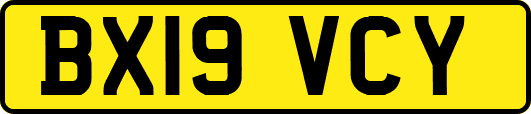 BX19 VCY